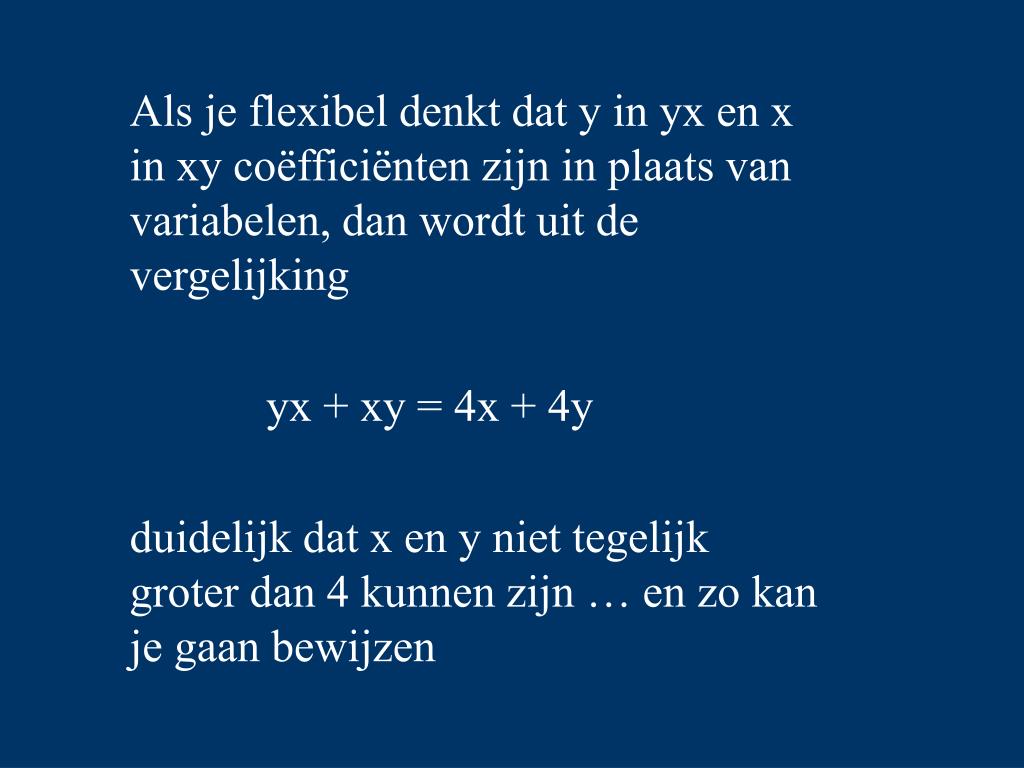 Als je flexibel denkt dat y in yx en x in xy coëfficiënten zijn in plaats van variabelen, dan wordt uit de vergelijking

$yx + xy = 4x + 4y$

duidelijk dat x en y niet tegelijk groter dan 4 kunnen zijn … en zo kan je gaan bewijzen